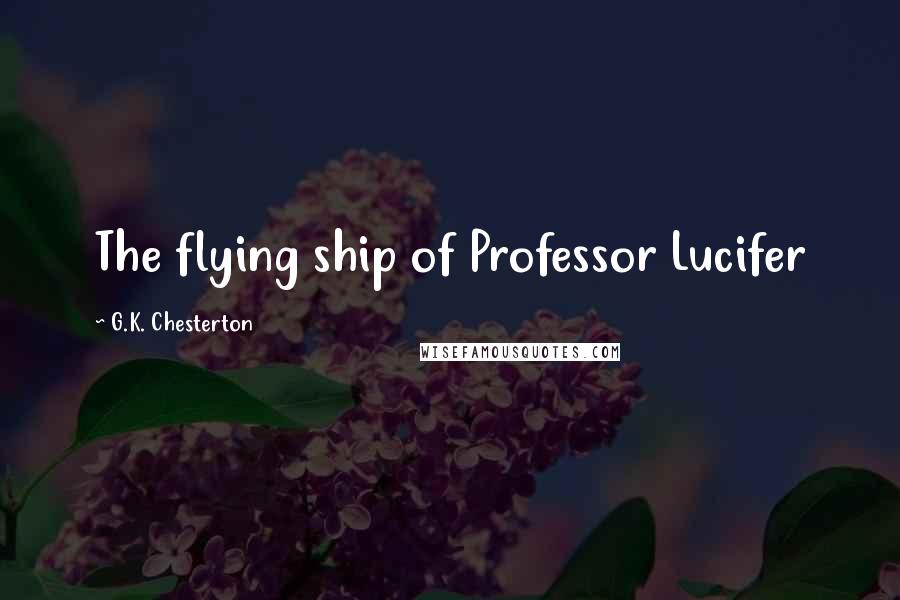 The flying ship of Professor Lucifer

~ G.K. Chesterton

WISEFAMOUSQUOTES.COM